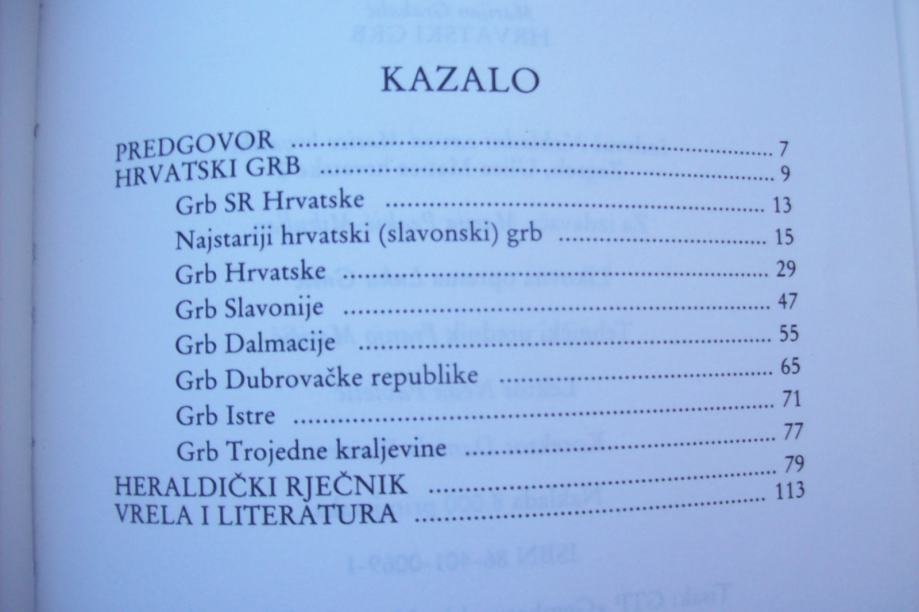 KAZALO

PREDGOVOR 7
HRVATSKI GRB 9
Grb SR Hrvatske 13
Najstariji hrvatski (slavonski) grb 15
Grb Hrvatske 29
Grb Slavonije 47
Grb Dalmacije 55
Grb Dubrovačke republike 65
Grb Istre 71
Grb Trojedne kraljevine 77
HERALDIČKI RJEČNIK 79
VRELA I LITERATURA 113